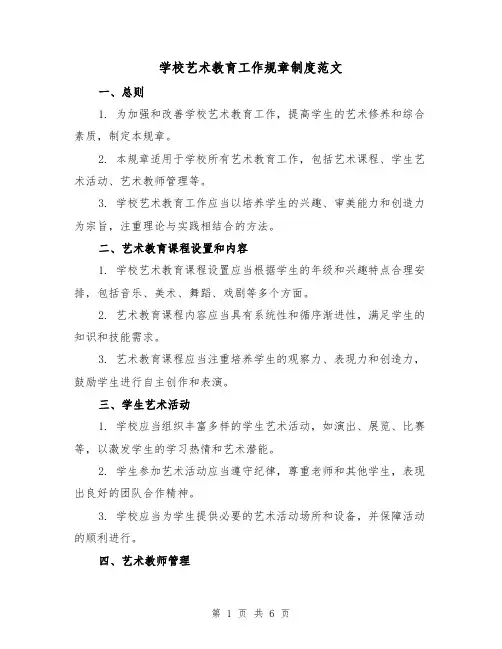 学校艺术教育工作规章制度范文

一、总则

1. 为加强和改善学校艺术教育工作，提高学生的艺术修养和综合素质，制定本规章。

2. 本规章适用于学校所有艺术教育工作，包括艺术课程、学生艺术活动、艺术教师管理等。

3. 学校艺术教育工作应当以培养学生的兴趣、审美能力和创造力为宗旨，注重理论与实践相结合的方法。

二、艺术教育课程设置和内容

1. 学校艺术教育课程设置应当根据学生的年级和兴趣特点合理安排，包括音乐、美术、舞蹈、戏剧等多个方面。

2. 艺术教育课程内容应当具有系统性和循序渐进性，满足学生的知识和技能需求。

3. 艺术教育课程应当注重培养学生的观察力、表现力和创造力，鼓励学生进行自主创作和表演。

三、学生艺术活动

1. 学校应当组织丰富多样的学生艺术活动，如演出、展览、比赛等，以激发学生的学习热情和艺术潜能。

2. 学生参加艺术活动应当遵守纪律，尊重老师和其他学生，表现出良好的团队合作精神。

3. 学校应当为学生提供必要的艺术活动场所和设备，并保障活动的顺利进行。

四、艺术教师管理

第 1 页 共 6 页